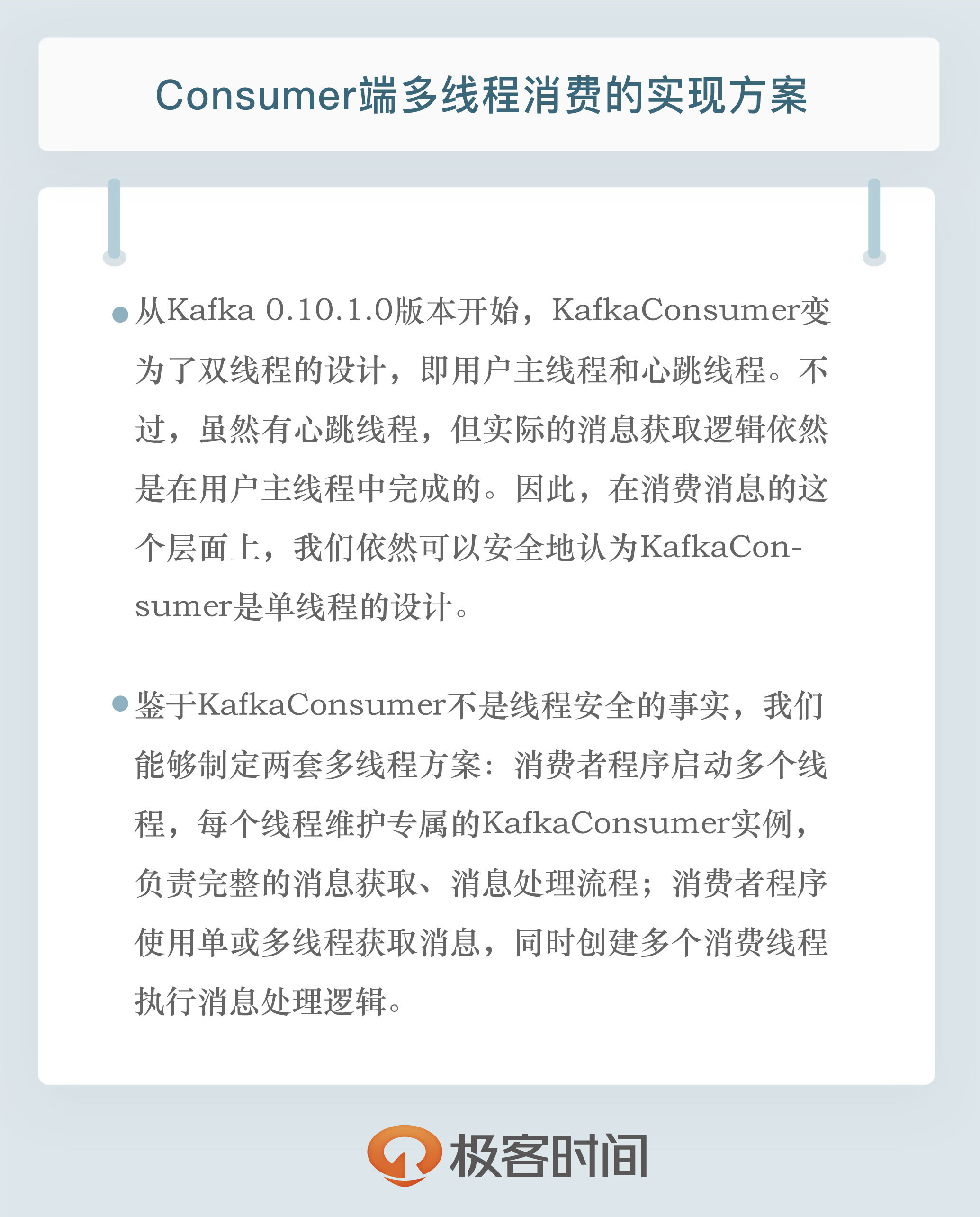 Consumer端多线程消费的实现方案

• 从Kafka 0.10.1.0版本开始，KafkaConsumer变为了双线程的设计，即用户主线程和心跳线程。不过，虽然有心跳线程，但实际的消息获取逻辑依然是在用户主线程中完成的。因此，在消费消息的这个层面上，我们依然可以安全地认为KafkaConsumer是单线程的设计。

• 鉴于KafkaConsumer不是线程安全的事实，我们能够制定两套多线程方案：消费者程序启动多个线程，每个线程维护专属的KafkaConsumer实例，负责完整的消息获取、消息处理流程；消费者程序使用单或多线程获取消息，同时创建多个消费线程执行消息处理逻辑。

极客时间